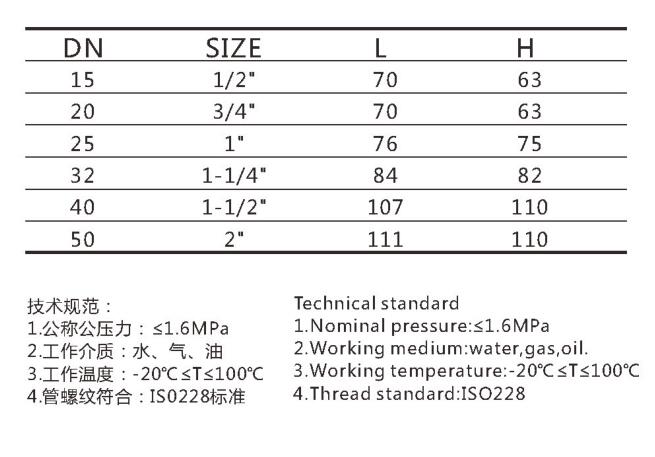 | DN | SIZE | L | H |
|---|---|---|---|
| 15 | 1/2" | 70 | 63 |
| 20 | 3/4" | 70 | 63 |
| 25 | 1" | 76 | 75 |
| 32 | 1-1/4" | 84 | 82 |
| 40 | 1-1/2" | 107 | 110 |
| 50 | 2" | 111 | 110 |

技术规范：
1.公称公压力：≤1.6MPa
2.工作介质：水、气、油
3.工作温度：-20℃≤T≤100℃
4.管螺纹符合：IS0228标准

Technical standard
1.Nominal pressure:≤1.6MPa
2.Working medium:water,gas,oil.
3.Working temperature:-20℃≤T≤100℃
4.Thread standard:ISO228